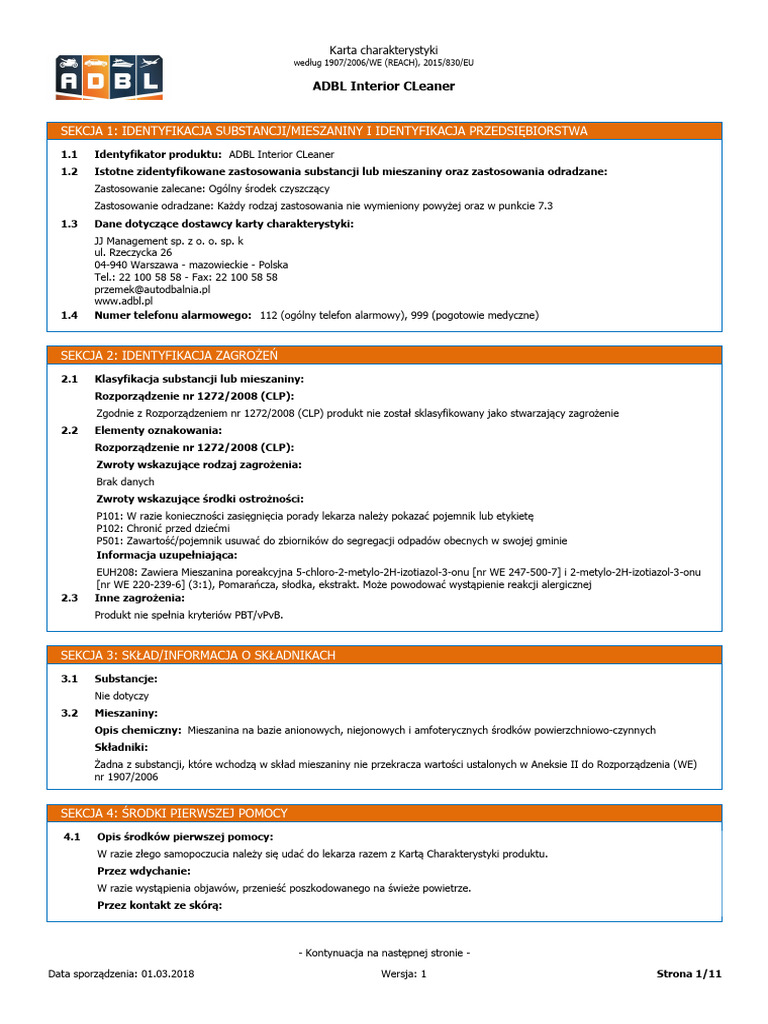 ADBL

Karta charakterystyki
według 1907/2006/WE (REACH), 2015/830/EU

ADBL Interior CLeaner

SEKCJA 1: IDENTYFIKACJA SUBSTANCJI/MIESZANINY I IDENTYFIKACJA PRZEDSIĘBIORSTWA

1.1 Identyfikator produktu: ADBL Interior CLeaner

1.2 Istotne zidentyfikowane zastosowania substancji lub mieszaniny oraz zastosowania odradzane:

Zastosowanie zalecane: Ogólny środek czyszczący

Zastosowanie odradzane: Każdy rodzaj zastosowania nie wymieniony powyżej oraz w punkcie 7.3

1.3 Dane dotyczące dostawcy karty charakterystyki:

JJ Management sp. z o. o. sp. k
ul. Rzeczycka 26
04-940 Warszawa - mazowieckie - Polska
Tel.: 22 100 58 58 - Fax: 22 100 58 58
przemek@autodbalnia.pl
www.adbl.pl

1.4 Numer telefonu alarmowego: 112 (ogólny telefon alarmowy), 999 (pogotowie medyczne)

SEKCJA 2: IDENTYFIKACJA ZAGROŻEŃ

2.1 Klasyfikacja substancji lub mieszaniny:

Rozporządzenie nr 1272/2008 (CLP):

Zgodnie z Rozporządzeniem nr 1272/2008 (CLP) produkt nie został sklasyfikowany jako stwarzający zagrożenie

2.2 Elementy oznakowania:

Rozporządzenie nr 1272/2008 (CLP):

Zwroty wskazujące rodzaj zagrożenia:

Brak danych

Zwroty wskazujące środki ostrożności:

P101: W razie konieczności zasięgnięcia porady lekarza należy pokazać pojemnik lub etykietę
P102: Chronić przed dziećmi
P501: Zawartość/pojemnik usuwać do zbiorników do segregacji odpadów obecnych w swojej gminie

Informacja uzupełniająca:

EUH208: Zawiera Mieszanina poreakcyjna 5-chloro-2-metylo-2H-izotiazol-3-onu [nr WE 247-500-7] i 2-metylo-2H-izotiazol-3-onu [nr WE 220-239-6] (3:1), Pomarańcza, słodka, ekstrakt. Może powodować wystąpienie reakcji alergicznej

2.3 Inne zagrożenia:

Produkt nie spełnia kryteriów PBT/vPvB.

SEKCJA 3: SKŁAD/INFORMACJA O SKŁADNIKACH

3.1 Substancje:

Nie dotyczy

3.2 Mieszaniny:

Opis chemiczny: Mieszanina na bazie anionowych, niejonowych i amfoterycznych środków powierzchniowo-czynnych

Składniki:

Żadna z substancji, które wchodzą w skład mieszaniny nie przekracza wartości ustalonych w Aneksie II do Rozporządzenia (WE) nr 1907/2006

SEKCJA 4: ŚRODKI PIERWSZEJ POMOCY

4.1 Opis środków pierwszej pomocy:

W razie złego samopoczucia należy się udać do lekarza razem z Kartą Charakterystyki produktu.

Przez wdychanie:

W razie wystąpienia objawów, przenieść poszkodowanego na świeże powietrze.

Przez kontakt ze skórą:

- Kontynuacja na następnej stronie -

Data sporządzenia: 01.03.2018 Wersja: 1 Strona 1/11